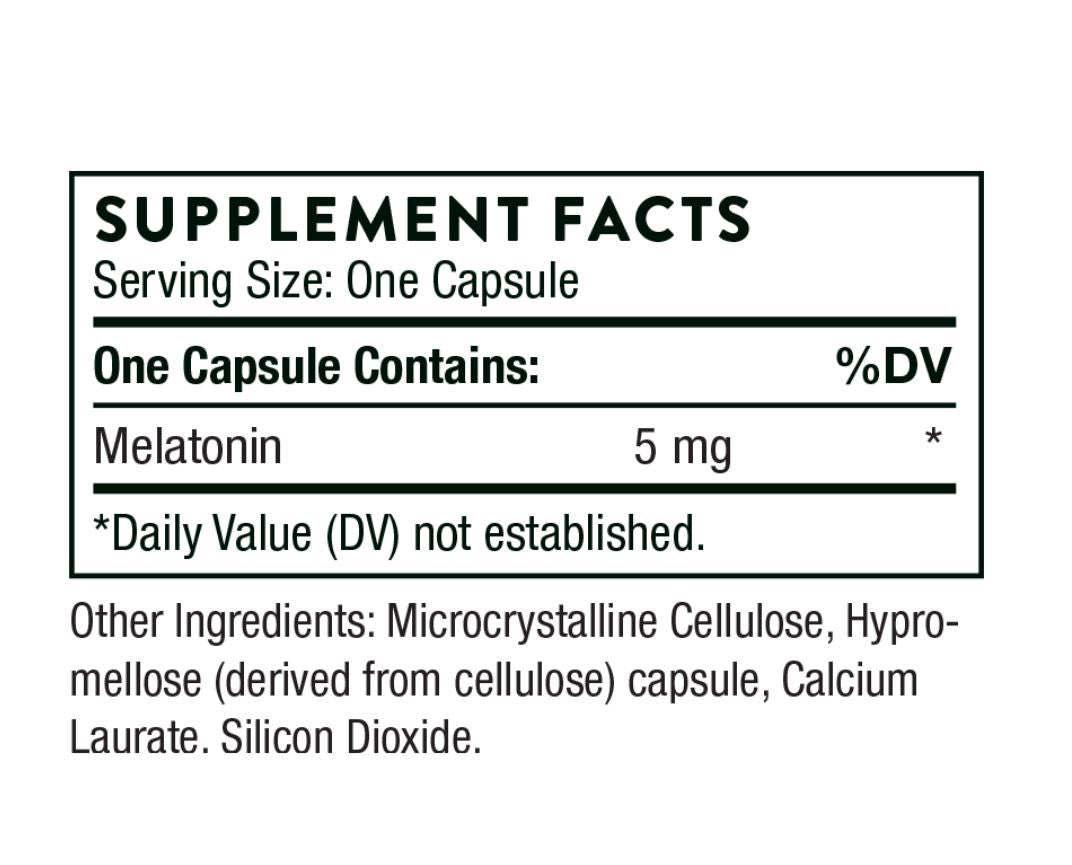 SUPPLEMENT FACTS
Serving Size: One Capsule

| One Capsule Contains: | | %DV |
|---|---|---|
| Melatonin | 5 mg | * |

*Daily Value (DV) not established.

Other Ingredients: Microcrystalline Cellulose, Hypromellose (derived from cellulose) capsule, Calcium Laurate. Silicon Dioxide.